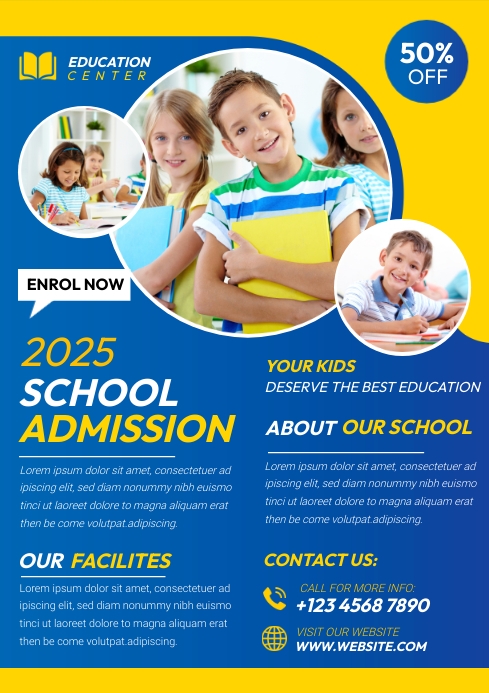 EDUCATION
CENTER

50%
OFF

ENROL NOW

2025
SCHOOL
ADMISSION

Lorem ipsum dolor sit amet, consectetuer ad ipiscing elit, sed diam nonummy nibh euismo tinci ut laoreet dolore to magna aliquam erat then be come volutpat.adipiscing.

OUR FACILITES

Lorem ipsum dolor sit amet, consectetuer ad ipiscing elit, sed diam nonummy nibh euismo tinci ut laoreet dolore to magna aliquam erat then be come volutpat.adipiscing.

YOUR KIDS
DESERVE THE BEST EDUCATION

ABOUT OUR SCHOOL

Lorem ipsum dolor sit amet, consectetuer ad ipiscing elit, sed diam nonummy nibh euismo tinci ut laoreet dolore to magna aliquam erat then be come volutpat.adipiscing.

CONTACT US:

CALL FOR MORE INFO:
+123 4568 7890

VISIT OUR WEBSITE
WWW.WEBSITE.COM